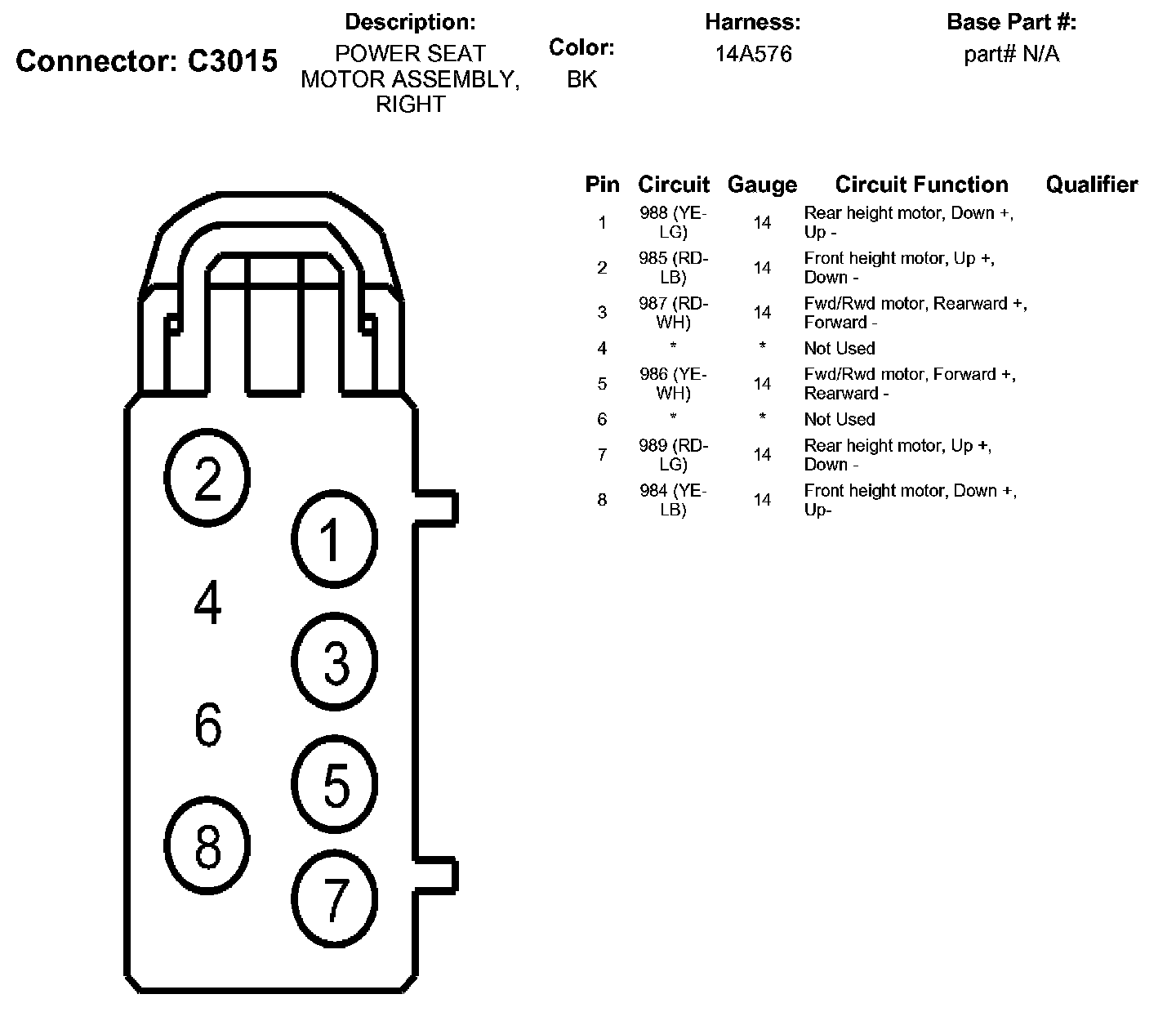 Connector: C3015

Description:
POWER SEAT MOTOR ASSEMBLY, RIGHT

Color:
BK

Harness:
14A576

Base Part #:
part# N/A

2
1
4
3
6
5
8
7

| Pin | Circuit | Gauge | Circuit Function | Qualifier |
|---|---|---|---|---|
| 1 | 988 (YE-LG) | 14 | Rear height motor, Down +, Up - | |
| 2 | 985 (RD-LB) | 14 | Front height motor, Up +, Down - | |
| 3 | 987 (RD-WH) | 14 | Fwd/Rwd motor, Rearward +, Forward - | |
| 4 | * | * | Not Used | |
| 5 | 986 (YE-WH) | 14 | Fwd/Rwd motor, Forward +, Rearward - | |
| 6 | * | * | Not Used | |
| 7 | 989 (RD-LG) | 14 | Rear height motor, Up +, Down - | |
| 8 | 984 (YE-LB) | 14 | Front height motor, Down +, Up- | |